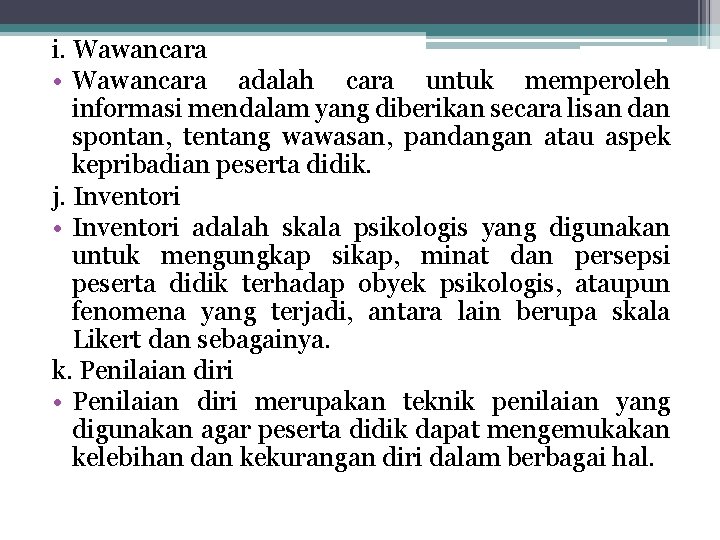 i. Wawancara

• Wawancara adalah cara untuk memperoleh informasi mendalam yang diberikan secara lisan dan spontan, tentang wawasan, pandangan atau aspek kepribadian peserta didik.

j. Inventori

• Inventori adalah skala psikologis yang digunakan untuk mengungkap sikap, minat dan persepsi peserta didik terhadap obyek psikologis, ataupun fenomena yang terjadi, antara lain berupa skala Likert dan sebagainya.

k. Penilaian diri

• Penilaian diri merupakan teknik penilaian yang digunakan agar peserta didik dapat mengemukakan kelebihan dan kekurangan diri dalam berbagai hal.